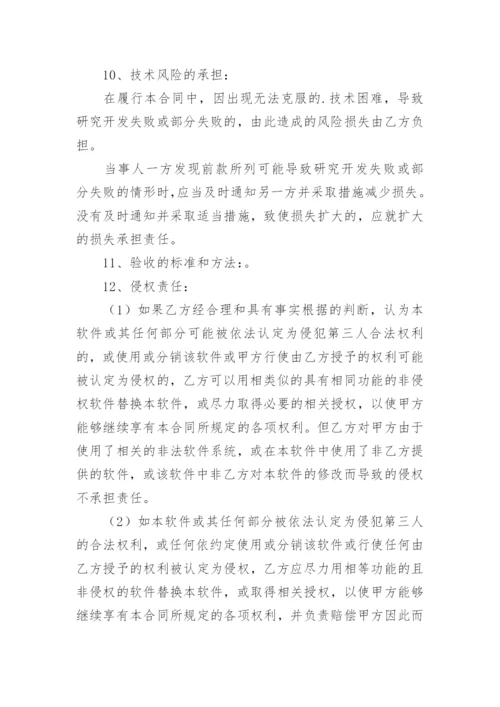 10、技术风险的承担：

在履行本合同中，因出现无法克服的.技术困难，导致研究开发失败或部分失败的，由此造成的风险损失由乙方负担。

当事人一方发现前款所列可能导致研究开发失败或部分失败的情形时，应当及时通知另一方并采取措施减少损失。没有及时通知并采取适当措施，致使损失扩大的，应就扩大的损失承担责任。

11、验收的标准和方法：。

12、侵权责任：

（1）如果乙方经合理和具有事实根据的判断，认为本软件或其任何部分可能被依法认定为侵犯第三人合法权利的，或使用或分销该软件或甲方行使由乙方授予的权利可能被认定为侵权的，乙方可以用相类似的具有相同功能的非侵权软件替换本软件，或尽力取得必要的相关授权，以使甲方能够继续享有本合同所规定的各项权利。但乙方对甲方由于使用了相关的非法软件系统，或在本软件中使用了非乙方提供的软件，或该软件中非乙方对本软件的修改而导致的侵权不承担责任。

（2）如本软件或其任何部分被依法认定为侵犯第三人的合法权利，或任何依约定使用或分销该软件或行使任何由乙方授予的权利被认定为侵权，乙方应尽力用相等功能的且非侵权的软件替换本软件，或取得相关授权，以使甲方能够继续享有本合同所规定的各项权利，并负责赔偿甲方因此而